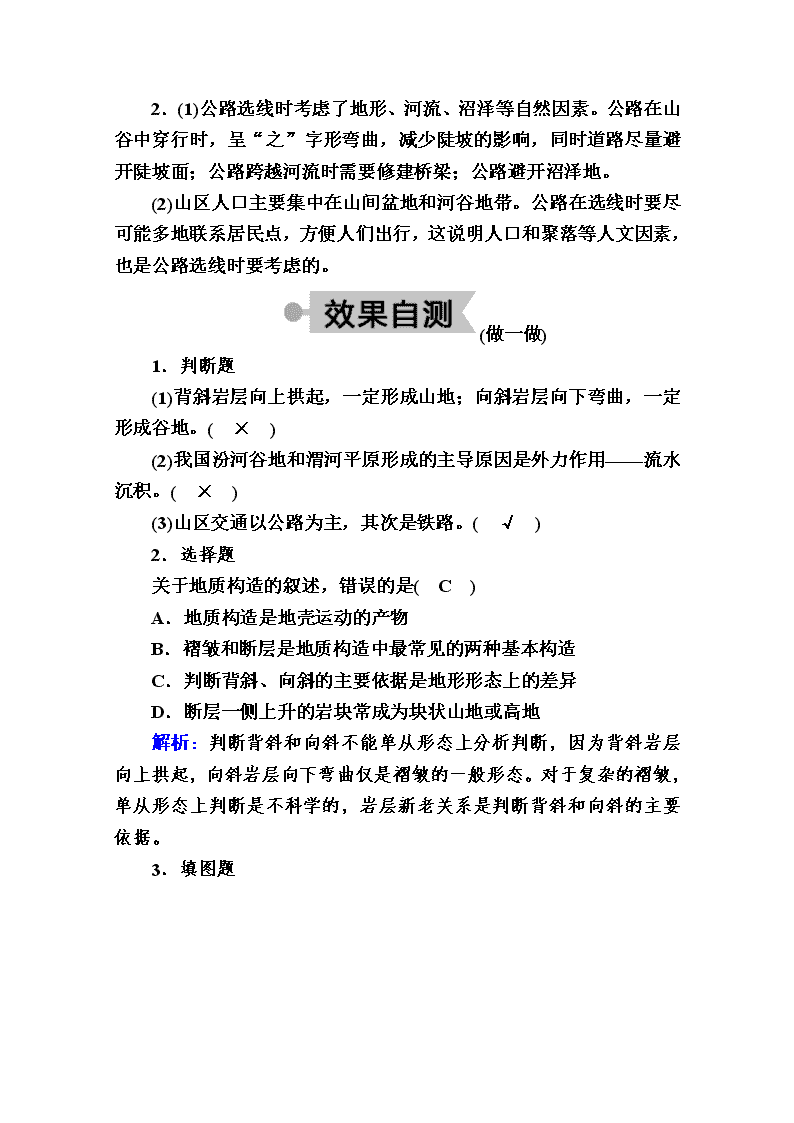 2．(1)公路选线时考虑了地形、河流、沼泽等自然因素。公路在山谷中穿行时，呈“之”字形弯曲，减少陡坡的影响，同时道路尽量避开陡坡面；公路跨越河流时需要修建桥梁；公路避开沼泽地。

(2)山区人口主要集中在山间盆地和河谷地带。公路在选线时要尽可能多地联系居民点，方便人们出行，这说明人口和聚落等人文因素，也是公路选线时要考虑的。

效果自测 (做一做)

1．判断题

(1)背斜岩层向上拱起，一定形成山地；向斜岩层向下弯曲，一定形成谷地。(　×　)

(2)我国汾河谷地和渭河平原形成的主导原因是外力作用——流水沉积。(　×　)

(3)山区交通以公路为主，其次是铁路。(　√　)

2．选择题

关于地质构造的叙述，错误的是(　C　)

A．地质构造是地壳运动的产物

B．褶皱和断层是地质构造中最常见的两种基本构造

C．判断背斜、向斜的主要依据是地形形态上的差异

D．断层一侧上升的岩块常成为块状山地或高地

解析：判断背斜和向斜不能单从形态上分析判断，因为背斜岩层向上拱起，向斜岩层向下弯曲仅是褶皱的一般形态。对于复杂的褶皱，单从形态上判断是不科学的，岩层新老关系是判断背斜和向斜的主要依据。

3．填图题